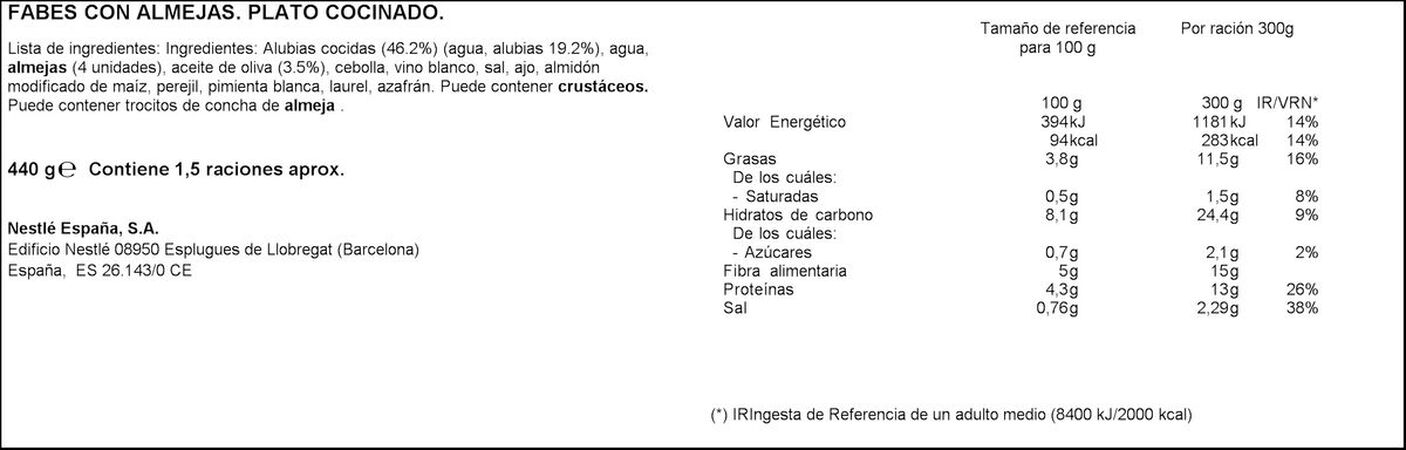 FABES CON ALMEJAS. PLATO COCINADO.

Lista de ingredientes: Ingredientes: Alubias cocidas (46.2%) (agua, alubias 19.2%), agua, almejas (4 unidades), aceite de oliva (3.5%), cebolla, vino blanco, sal, ajo, almidón modificado de maíz, perejil, pimienta blanca, laurel, azafrán. Puede contener crustáceos. Puede contener trocitos de concha de almeja .

440 g ℮ Contiene 1,5 raciones aprox.

Nestlé España, S.A.
Edificio Nestlé 08950 Esplugues de Llobregat (Barcelona)
España, ES 26.143/0 CE

| | Tamaño de referencia para 100 g | Por ración 300g | |
|---|---|---|---|
| | 100 g | 300 g | IR/VRN* |
| Valor Energético | 394kJ | 1181kJ | 14% |
| | 94kcal | 283kcal | 14% |
| Grasas | 3,8g | 11,5g | 16% |
| De los cuáles: | | | |
| - Saturadas | 0,5g | 1,5g | 8% |
| Hidratos de carbono | 8,1g | 24,4g | 9% |
| De los cuáles: | | | |
| - Azúcares | 0,7g | 2,1g | 2% |
| Fibra alimentaria | 5g | 15g | |
| Proteínas | 4,3g | 13g | 26% |
| Sal | 0,76g | 2,29g | 38% |

(*) IRIngesta de Referencia de un adulto medio (8400 kJ/2000 kcal)